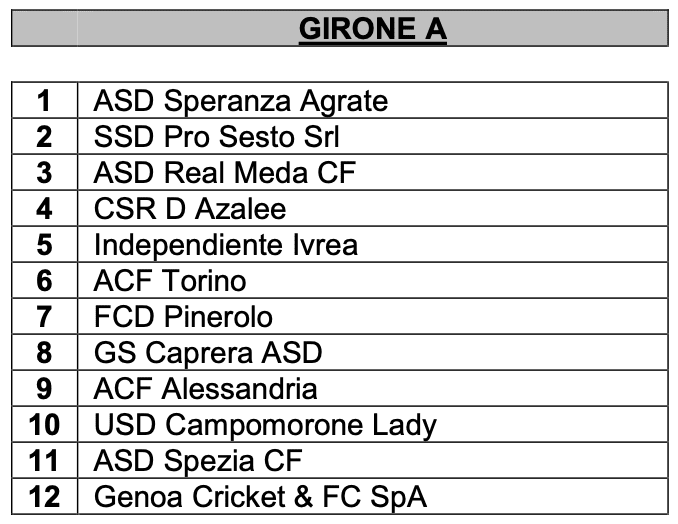 GIRONE A

| 1 | ASD Speranza Agrate |
|---|---|
| 2 | SSD Pro Sesto Srl |
| 3 | ASD Real Meda CF |
| 4 | CSR D Azalee |
| 5 | Independiente Ivrea |
| 6 | ACF Torino |
| 7 | FCD Pinerolo |
| 8 | GS Caprera ASD |
| 9 | ACF Alessandria |
| 10 | USD Campomorone Lady |
| 11 | ASD Spezia CF |
| 12 | Genoa Cricket & FC SpA |